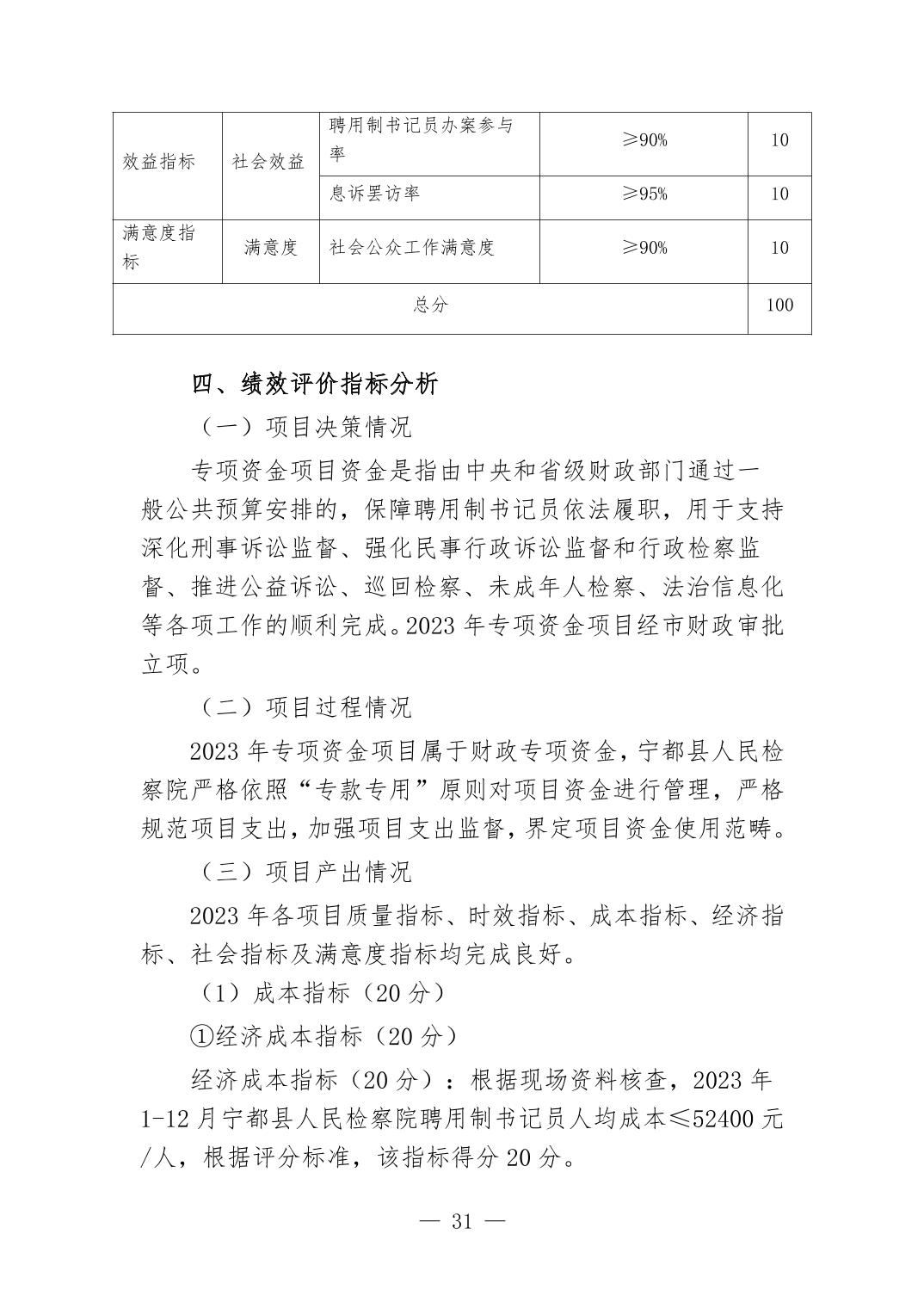 | 效益指标 | 社会效益 | 聘用制书记员办案参与率 | ≥90% | 10 |
|---|---|---|---|---|
| | | 息诉罢访率 | ≥95% | 10 |
| 满意度指标 | 满意度 | 社会公众工作满意度 | ≥90% | 10 |
| 总分 | | | | 100 |

四、绩效评价指标分析

（一）项目决策情况

专项资金项目资金是指由中央和省级财政部门通过一般公共预算安排的，保障聘用制书记员依法履职，用于支持深化刑事诉讼监督、强化民事行政诉讼监督和行政检察监督、推进公益诉讼、巡回检察、未成年人检察、法治信息化等各项工作的顺利完成。2023 年专项资金项目经市财政审批立项。

（二）项目过程情况

2023 年专项资金项目属于财政专项资金，宁都县人民检察院严格依照“专款专用”原则对项目资金进行管理，严格规范项目支出，加强项目支出监督，界定项目资金使用范畴。

（三）项目产出情况

2023 年各项目质量指标、时效指标、成本指标、经济指标、社会指标及满意度指标均完成良好。

（1）成本指标（20 分）

①经济成本指标（20 分）

经济成本指标（20 分）：根据现场资料核查，2023 年 1-12 月宁都县人民检察院聘用制书记员人均成本≤52400 元/人，根据评分标准，该指标得分 20 分。

— 31 —